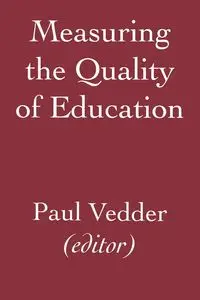 Measuring the Quality of Education

Paul Vedder (editor)